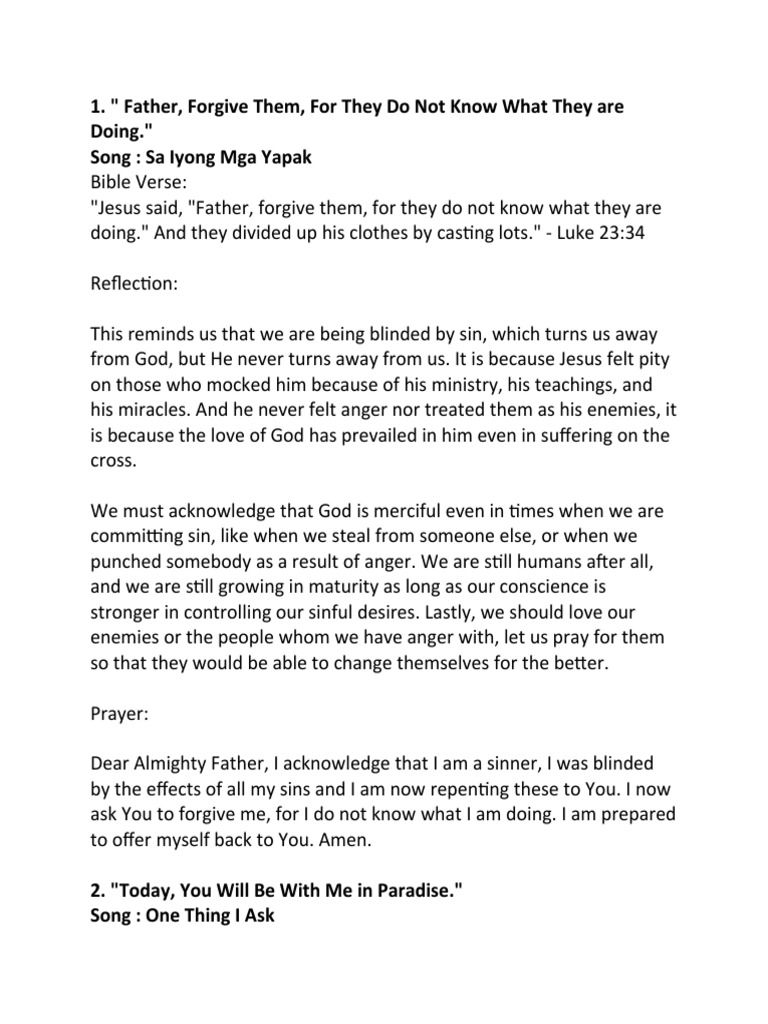 1. " Father, Forgive Them, For They Do Not Know What They are Doing."
Song : Sa Iyong Mga Yapak
Bible Verse:
"Jesus said, "Father, forgive them, for they do not know what they are doing." And they divided up his clothes by casting lots." - Luke 23:34

Reflection:

This reminds us that we are being blinded by sin, which turns us away from God, but He never turns away from us. It is because Jesus felt pity on those who mocked him because of his ministry, his teachings, and his miracles. And he never felt anger nor treated them as his enemies, it is because the love of God has prevailed in him even in suffering on the cross.

We must acknowledge that God is merciful even in times when we are committing sin, like when we steal from someone else, or when we punched somebody as a result of anger. We are still humans after all, and we are still growing in maturity as long as our conscience is stronger in controlling our sinful desires. Lastly, we should love our enemies or the people whom we have anger with, let us pray for them so that they would be able to change themselves for the better.

Prayer:

Dear Almighty Father, I acknowledge that I am a sinner, I was blinded by the effects of all my sins and I am now repenting these to You. I now ask You to forgive me, for I do not know what I am doing. I am prepared to offer myself back to You. Amen.

2. "Today, You Will Be With Me in Paradise."
Song : One Thing I Ask